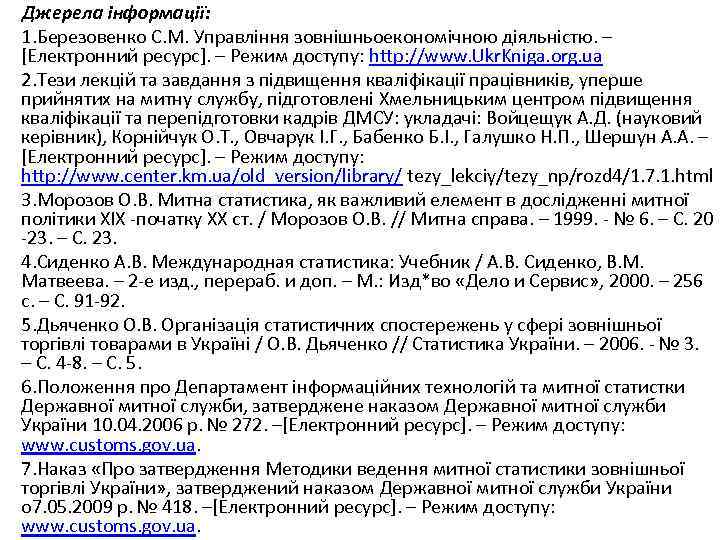 Джерела інформації:

1.Березовенко С.М. Управління зовнішньоекономічною діяльністю. – [Електронний ресурс]. – Режим доступу: http://www.UkrKniga.org.ua

2.Тези лекцій та завдання з підвищення кваліфікації працівників, уперше прийнятих на митну службу, підготовлені Хмельницьким центром підвищення кваліфікації та перепідготовки кадрів ДМСУ: укладачі: Войцещук А.Д. (науковий керівник), Корнійчук О.Т., Овчарук І.Г., Бабенко Б.І., Галушко Н.П., Шершун А.А. – [Електронний ресурс]. – Режим доступу: http://www.center.km.ua/old_version/library/ tezy_lekciy/tezy_np/rozd4/1.7.1.html

3.Морозов О.В. Митна статистика, як важливий елемент в дослідженні митної політики XIX -початку XX ст. / Морозов О.В. // Митна справа. – 1999. - № 6. – С. 20 -23. – С. 23.

4.Сиденко А.В. Международная статистика: Учебник / А.В. Сиденко, В.М. Матвеева. – 2-е изд., перераб. и доп. – М.: Изд*во «Дело и Сервис», 2000. – 256 с. – С. 91-92.

5.Дьяченко О.В. Організація статистичних спостережень у сфері зовнішньої торгівлі товарами в Україні / О.В. Дьяченко // Статистика України. – 2006. - № 3. – С. 4-8. – С. 5.

6.Положення про Департамент інформаційних технологій та митної статистки Державної митної служби, затверджене наказом Державної митної служби України 10.04.2006 р. № 272. –[Електронний ресурс]. – Режим доступу: www.customs.gov.ua.

7.Наказ «Про затвердження Методики ведення митної статистики зовнішньої торгівлі України», затверджений наказом Державної митної служби України о7.05.2009 р. № 418. –[Електронний ресурс]. – Режим доступу: www.customs.gov.ua.